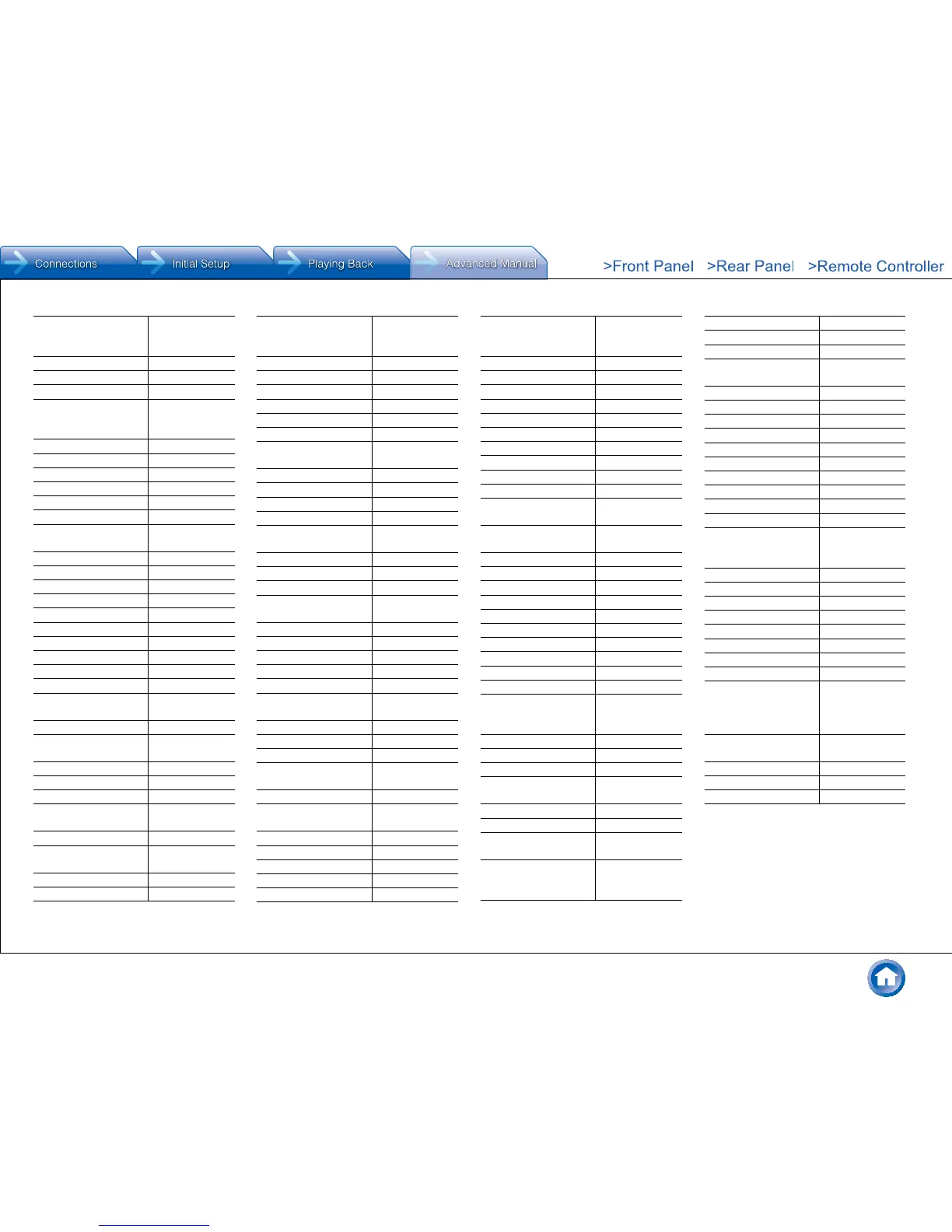 Connections
Initial Setup
Playing Back
Advanced Manual
>Front Panel
>Rear Panel
>Remote Controller